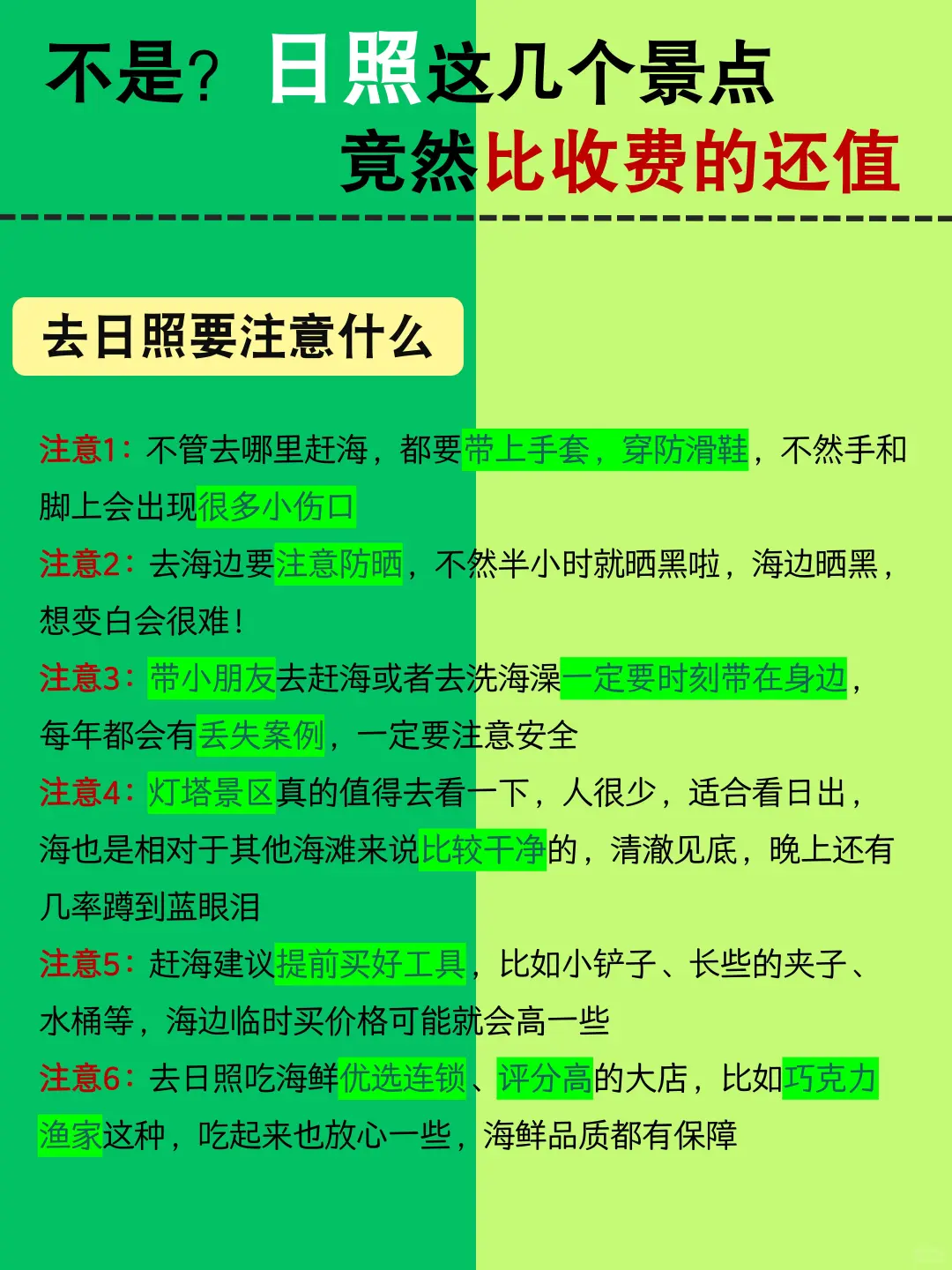 不是？日照这几个景点
竟然比收费的还值

去日照要注意什么

注意1：不管去哪里赶海，都要带上手套，穿防滑鞋，不然手和脚上会出现很多小伤口

注意2：去海边要注意防晒，不然半小时就晒黑啦，海边晒黑，想变白会很难！

注意3：带小朋友去赶海或者去洗海澡一定要时刻带在身边，每年都会有丢失案例，一定要注意安全

注意4：灯塔景区真的值得去看一下，人很少，适合看日出，海也是相对于其他海滩来说比较干净的，清澈见底，晚上还有几率蹲到蓝眼泪

注意5：赶海建议提前买好工具，比如小铲子、长些的夹子、水桶等，海边临时买价格可能就会高一些

注意6：去日照吃海鲜优选连锁、评分高的大店，比如巧克力渔家这种，吃起来也放心一些，海鲜品质都有保障